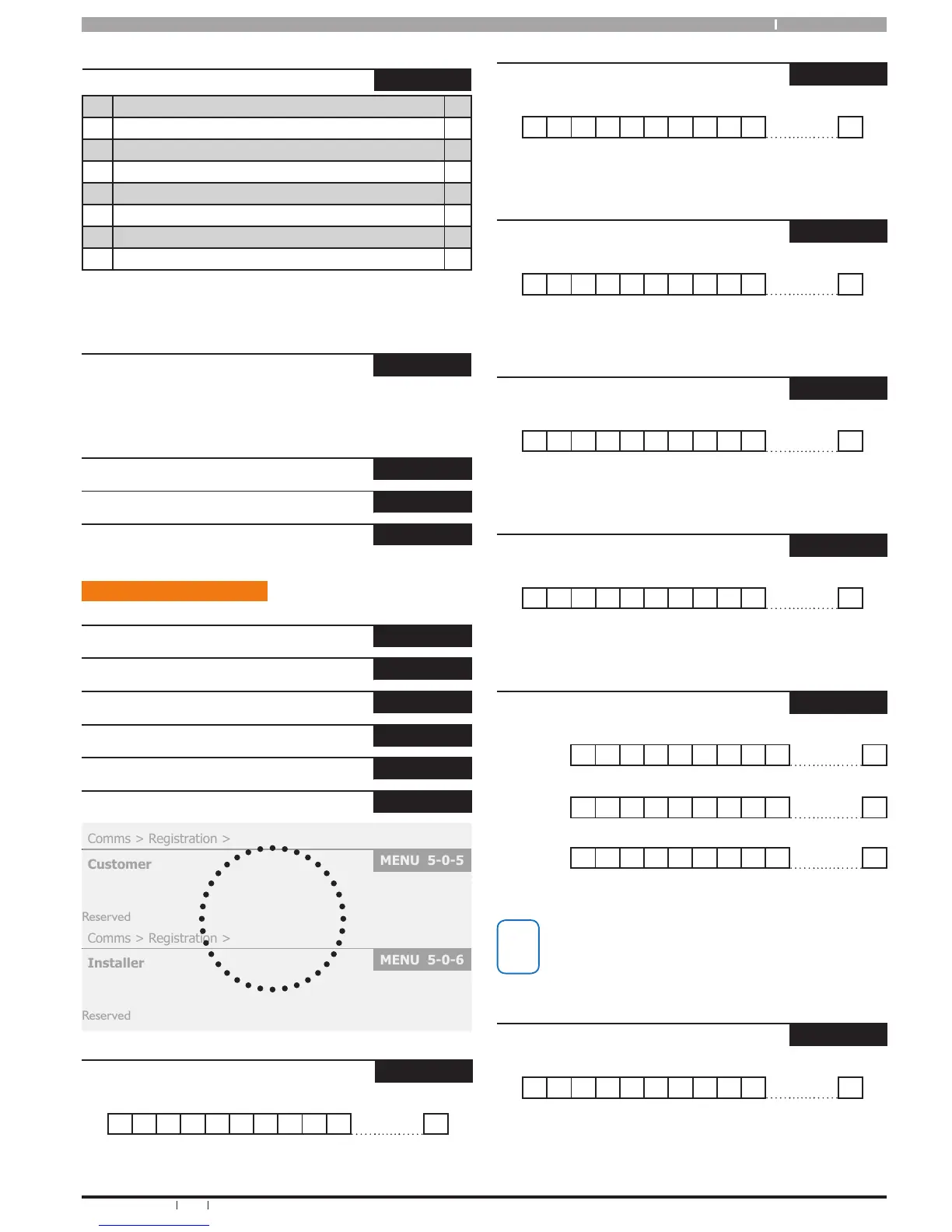 Comms > Registration >

Customer

MENU 5-0-5

Reserved

Comms > Registration >

Installer

MENU 5-0-6

Reserved